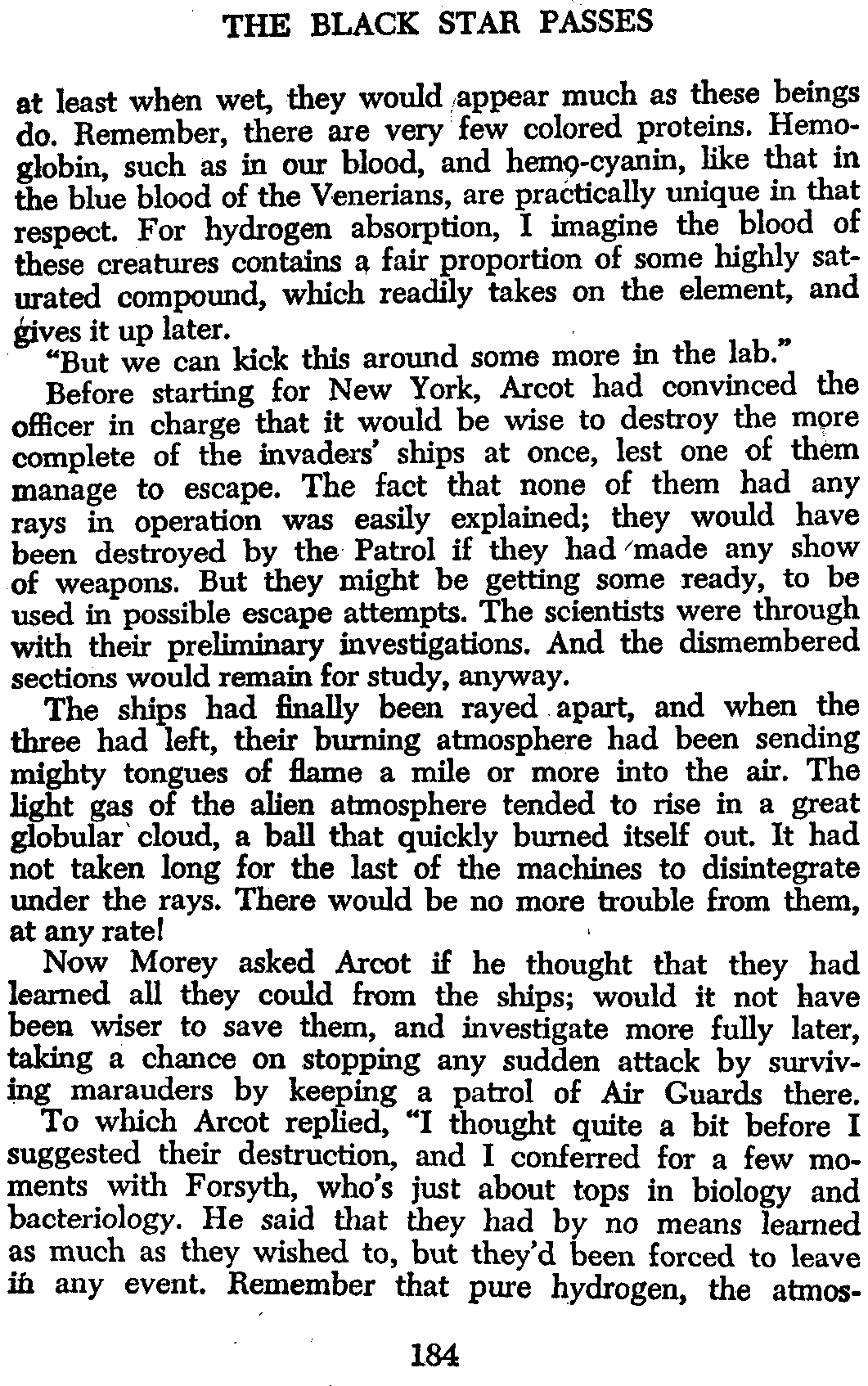 THE BLACK STAR PASSES

at least when wet, they would appear much as these beings do. Remember, there are very few colored proteins. Hemoglobin, such as in our blood, and hemo-cyanin, like that in the blue blood of the Venerians, are practically unique in that respect. For hydrogen absorption, I imagine the blood of these creatures contains a fair proportion of some highly saturated compound, which readily takes on the element, and gives it up later.

"But we can kick this around some more in the lab."

Before starting for New York, Arcot had convinced the officer in charge that it would be wise to destroy the more complete of the invaders' ships at once, lest one of them manage to escape. The fact that none of them had any rays in operation was easily explained; they would have been destroyed by the Patrol if they had made any show of weapons. But they might be getting some ready, to be used in possible escape attempts. The scientists were through with their preliminary investigations. And the dismembered sections would remain for study, anyway.

The ships had finally been rayed apart, and when the three had left, their burning atmosphere had been sending mighty tongues of flame a mile or more into the air. The light gas of the alien atmosphere tended to rise in a great globular cloud, a ball that quickly burned itself out. It had not taken long for the last of the machines to disintegrate under the rays. There would be no more trouble from them, at any rate!

Now Morey asked Arcot if he thought that they had learned all they could from the ships; would it not have been wiser to save them, and investigate more fully later, taking a chance on stopping any sudden attack by surviving marauders by keeping a patrol of Air Guards there.

To which Arcot replied, "I thought quite a bit before I suggested their destruction, and I conferred for a few moments with Forsyth, who's just about tops in biology and bacteriology. He said that they had by no means learned as much as they wished to, but they'd been forced to leave in any event. Remember that pure hydrogen, the atmos-

184